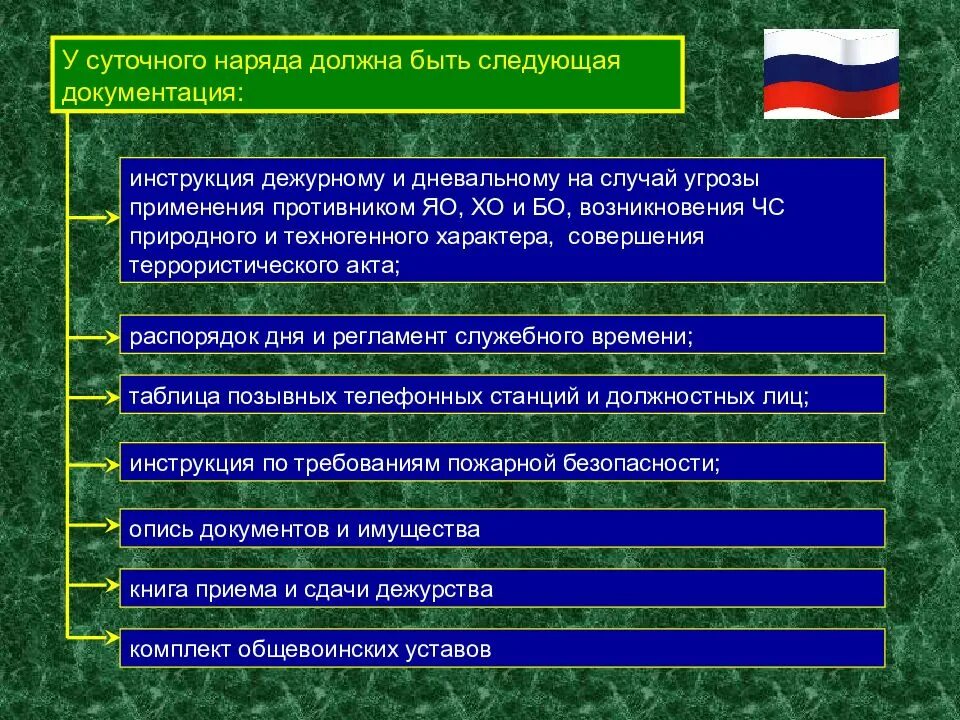 У суточного наряда должна быть следующая документация:

инструкция дежурному и дневальному на случай угрозы применения противником ЯО, ХО и БО, возникновения ЧС природного и техногенного характера, совершения террористического акта;

распорядок дня и регламент служебного времени;

таблица позывных телефонных станций и должностных лиц;

инструкция по требованиям пожарной безопасности;

опись документов и имущества

книга приема и сдачи дежурства

комплект общевоинских уставов